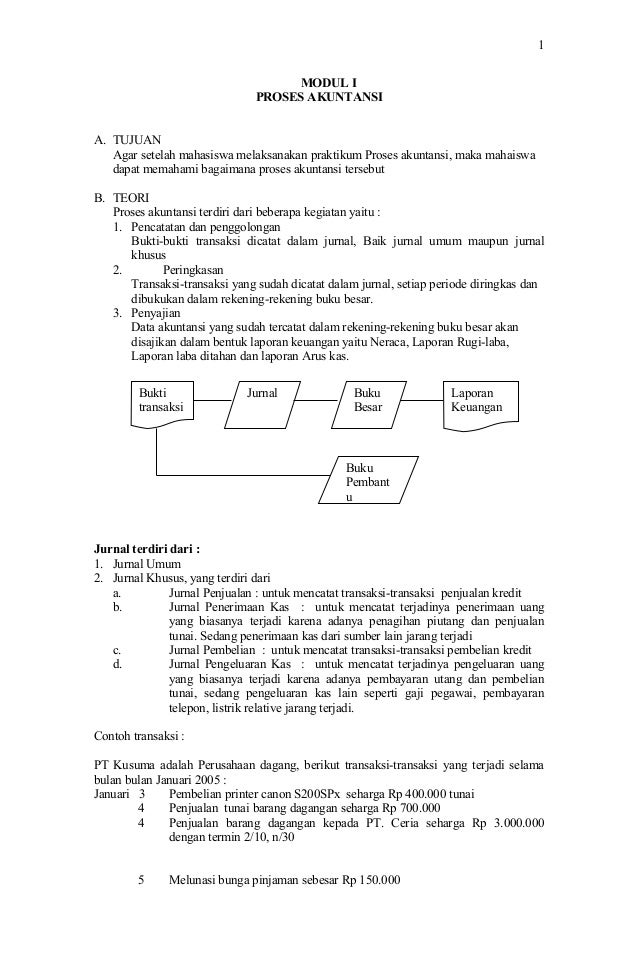 1

MODUL I
PROSES AKUNTANSI

A. TUJUAN
Agar setelah mahasiswa melaksanakan praktikum Proses akuntansi, maka mahaiswa dapat memahami bagaimana proses akuntansi tersebut

B. TEORI
Proses akuntansi terdiri dari beberapa kegiatan yaitu :
1. Pencatatan dan penggolongan
Bukti-bukti transaksi dicatat dalam jurnal, Baik jurnal umum maupun jurnal khusus
2. Peringkasan
Transaksi-transaksi yang sudah dicatat dalam jurnal, setiap periode diringkas dan dibukukan dalam rekening-rekening buku besar.
3. Penyajian
Data akuntansi yang sudah tercatat dalam rekening-rekening buku besar akan disajikan dalam bentuk laporan keuangan yaitu Neraca, Laporan Rugi-laba, Laporan laba ditahan dan laporan Arus kas.

Bukti transaksi

Jurnal

Buku Besar

Laporan Keuangan

Buku Pembant u

Jurnal terdiri dari :
1. Jurnal Umum
2. Jurnal Khusus, yang terdiri dari
a. Jurnal Penjualan : untuk mencatat transaksi-transaksi penjualan kredit
b. Jurnal Penerimaan Kas : untuk mencatat terjadinya penerimaan uang yang biasanya terjadi karena adanya penagihan piutang dan penjualan tunai. Sedang penerimaan kas dari sumber lain jarang terjadi
c. Jurnal Pembelian : untuk mencatat transaksi-transaksi pembelian kredit
d. Jurnal Pengeluaran Kas : untuk mencatat terjadinya pengeluaran uang yang biasanya terjadi karena adanya pembayaran utang dan pembelian tunai, sedang pengeluaran kas lain seperti gaji pegawai, pembayaran telepon, listrik relative jarang terjadi.

Contoh transaksi :

PT Kusuma adalah Perusahaan dagang, berikut transaksi-transaksi yang terjadi selama bulan bulan Januari 2005 :
Januari 3 Pembelian printer canon S200SPx seharga Rp 400.000 tunai
4 Penjualan tunai barang dagangan seharga Rp 700.000
4 Penjualan barang dagangan kepada PT. Ceria seharga Rp 3.000.000 dengan termin 2/10, n/30

5 Melunasi bunga pinjaman sebesar Rp 150.000